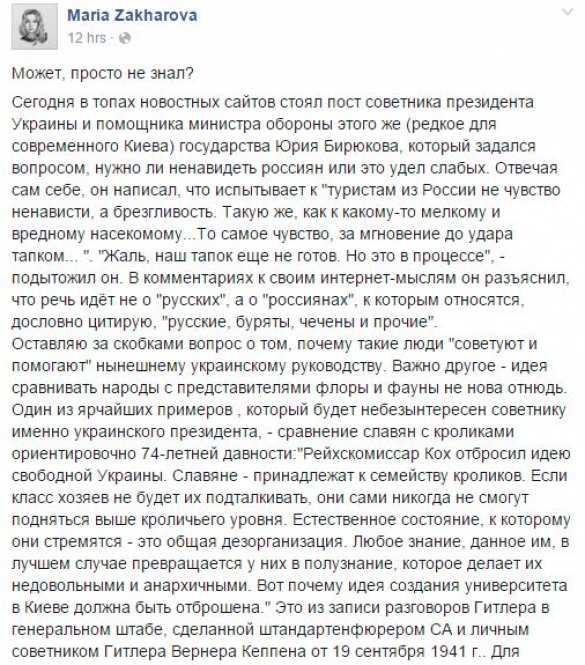 Maria Zakharova
12 hrs ·

Может, просто не знал?

Сегодня в топах новостных сайтов стоял пост советника президента Украины и помощника министра обороны этого же (редкое для современного Киева) государства Юрия Бирюкова, который задался вопросом, нужно ли ненавидеть россиян или это удел слабых. Отвечая сам себе, он написал, что испытывает к "туристам из России не чувство ненависти, а брезгливость. Такую же, как к какому-то мелкому и вредному насекомому...То самое чувство, за мгновение до удара тапком... ". "Жаль, наш тапок еще не готов. Но это в процессе", - подытожил он. В комментариях к своим интернет-мыслям он разъяснил, что речь идёт не о "русских", а о "россиянах", к которым относятся, дословно цитирую, "русские, буряты, чечены и прочие".
Оставляю за скобками вопрос о том, почему такие люди "советуют и помогают" нынешнему украинскому руководству. Важно другое - идея сравнивать народы с представителями флоры и фауны не нова отнюдь. Один из ярчайших примеров , который будет небезынтересен советнику именно украинского президента, - сравнение славян с кроликами ориентировочно 74-летней давности:"Рейхскомиссар Кох отбросил идею свободной Украины. Славяне - принадлежат к семейству кроликов. Если класс хозяев не будет их подталкивать, они сами никогда не смогут подняться выше кроличьего уровня. Естественное состояние, к которому они стремятся - это общая дезорганизация. Любое знание, данное им, в лучшем случае превращается у них в полузнание, которое делает их недовольными и анархичными. Вот почему идея создания университета в Киеве должна быть отброшена." Это из записи разговоров Гитлера в генеральном штабе, сделанной штандартенфюрером СА и личным советником Гитлера Вернера Кеппена от 19 сентября 1941 г.. Для